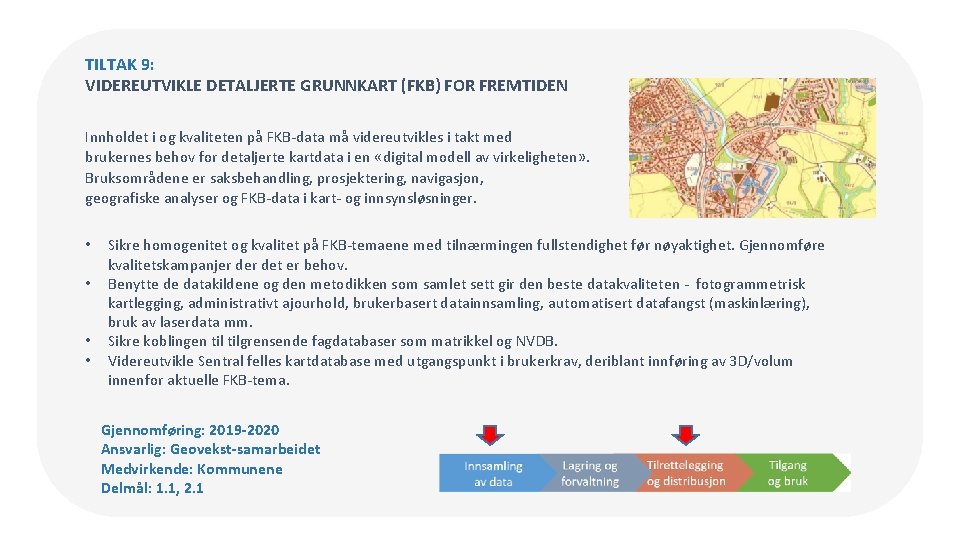 TILTAK 9:
VIDEREUTVIKLE DETALJERTE GRUNNKART (FKB) FOR FREMTIDEN

Innholdet i og kvaliteten på FKB-data må videreutvikles i takt med brukernes behov for detaljerte kartdata i en «digital modell av virkeligheten». Bruksområdene er saksbehandling, prosjektering, navigasjon, geografiske analyser og FKB-data i kart- og innsynsløsninger.

• Sikre homogenitet og kvalitet på FKB-temaene med tilnærmingen fullstendighet før nøyaktighet. Gjennomføre kvalitetskampanjer der det er behov.
• Benytte de datakildene og den metodikken som samlet sett gir den beste datakvaliteten - fotogrammetrisk kartlegging, administrativt ajourhold, brukerbasert datainnsamling, automatisert datafangst (maskinlæring), bruk av laserdata mm.
• Sikre koblingen til tilgrensende fagdatabaser som matrikkel og NVDB.
• Videreutvikle Sentral felles kartdatabase med utgangspunkt i brukerkrav, deriblant innføring av 3D/volum innenfor aktuelle FKB-tema.

Gjennomføring: 2019-2020
Ansvarlig: Geovekst-samarbeidet
Medvirkende: Kommunene
Delmål: 1.1, 2.1

Innsamling av data
Lagring og forvaltning
Tilrettelegging og distribusjon
Tilgang og bruk